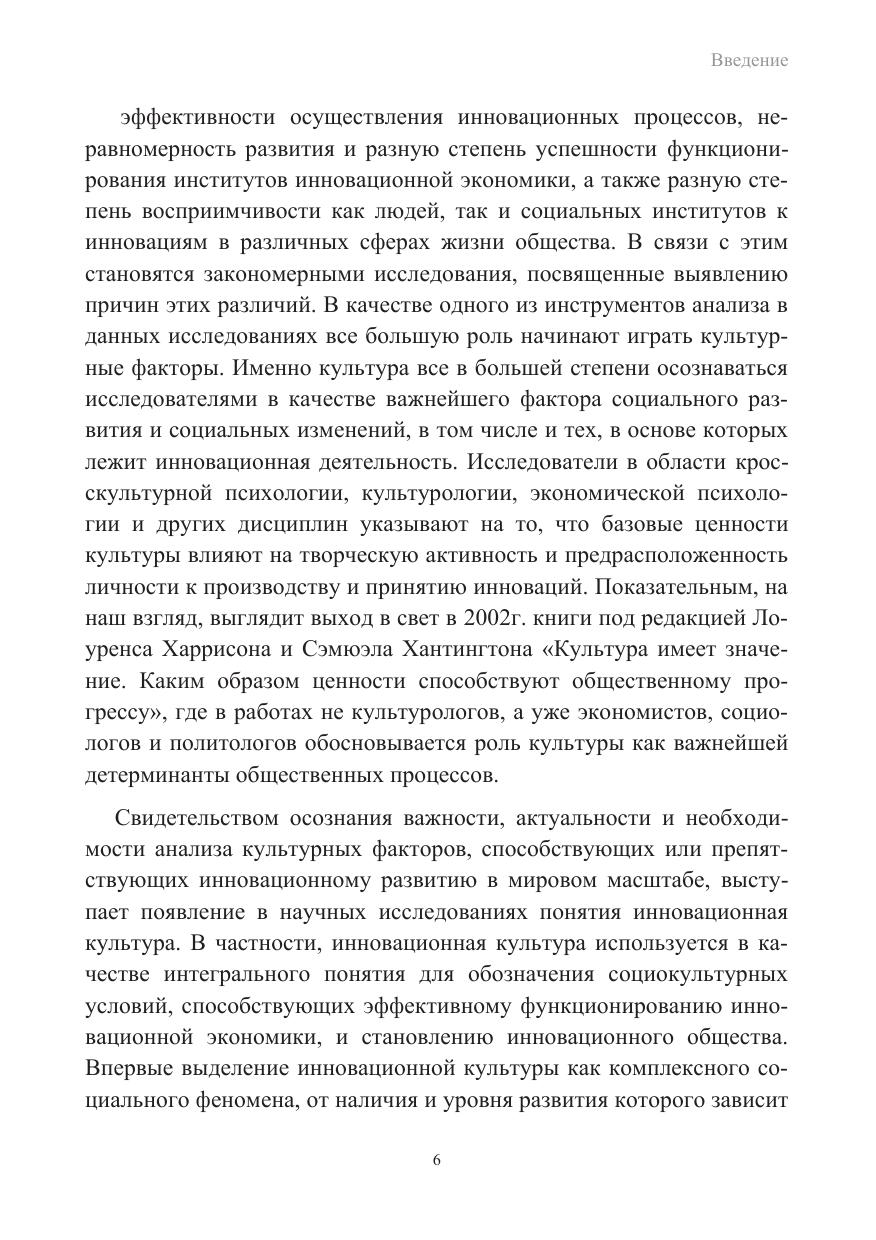 Введение

эффективности осуществления инновационных процессов, неравномерность развития и разную степень успешности функционирования институтов инновационной экономики, а также разную степень восприимчивости как людей, так и социальных институтов к инновациям в различных сферах жизни общества. В связи с этим становятся закономерными исследования, посвященные выявлению причин этих различий. В качестве одного из инструментов анализа в данных исследованиях все большую роль начинают играть культурные факторы. Именно культура все в большей степени осознаваться исследователями в качестве важнейшего фактора социального развития и социальных изменений, в том числе и тех, в основе которых лежит инновационная деятельность. Исследователи в области кросскультурной психологии, культурологии, экономической психологии и других дисциплин указывают на то, что базовые ценности культуры влияют на творческую активность и предрасположенность личности к производству и принятию инноваций. Показательным, на наш взгляд, выглядит выход в свет в 2002г. книги под редакцией Лоуренса Харрисона и Сэмюэла Хантингтона «Культура имеет значение. Каким образом ценности способствуют общественному прогрессу», где в работах не культурологов, а уже экономистов, социологов и политологов обосновывается роль культуры как важнейшей детерминанты общественных процессов.

Свидетельством осознания важности, актуальности и необходимости анализа культурных факторов, способствующих или препятствующих инновационному развитию в мировом масштабе, выступает появление в научных исследованиях понятия инновационная культура. В частности, инновационная культура используется в качестве интегрального понятия для обозначения социокультурных условий, способствующих эффективному функционированию инновационной экономики, и становлению инновационного общества. Впервые выделение инновационной культуры как комплексного социального феномена, от наличия и уровня развития которого зависит

6